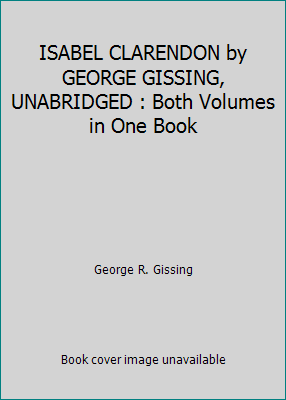 ISABEL CLARENDON by GEORGE GISSING, UNABRIDGED : Both Volumes in One Book

George R. Gissing

Book cover image unavailable